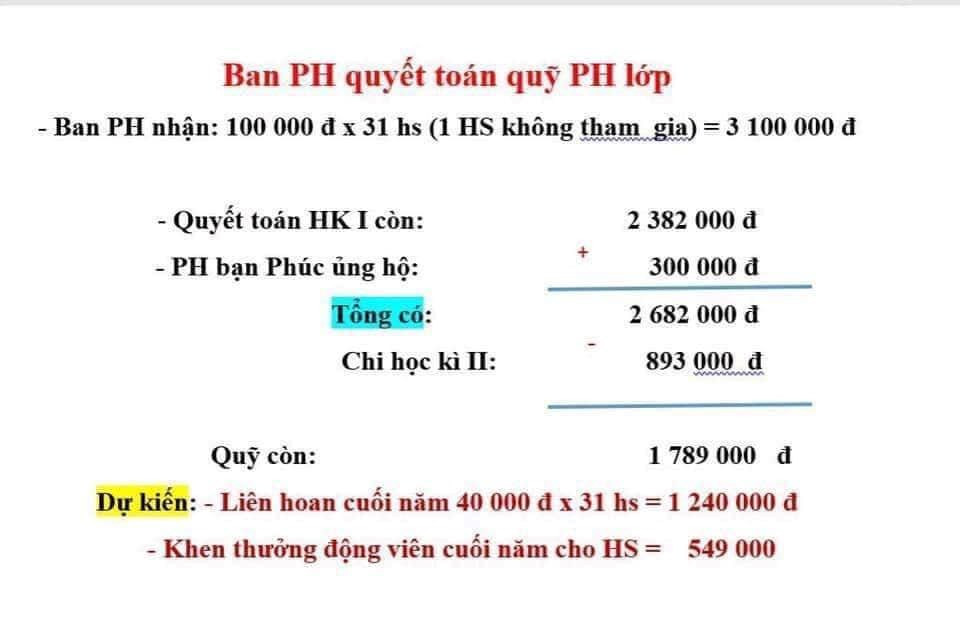 Ban PH quyết toán quỹ PH lớp

- Ban PH nhận: 100 000 đ x 31 hs (1 HS không tham gia) = 3 100 000 đ

- Quyết toán HK I còn: 2 382 000 đ

- PH bạn Phúc ủng hộ: + 300 000 đ

Tổng có: 2 682 000 đ

Chi học kì II: - 893 000 đ

Quỹ còn: 1 789 000 đ

Dự kiến: - Liên hoan cuối năm 40 000 đ x 31 hs = 1 240 000 đ

- Khen thưởng động viên cuối năm cho HS = 549 000